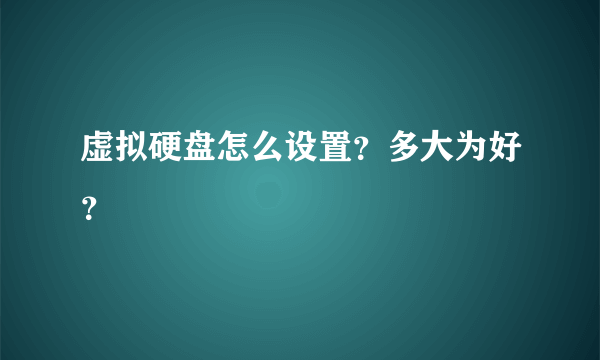 虚拟硬盘怎么设置？多大为好？